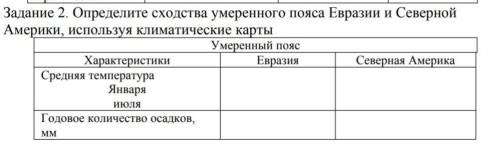 Задание 2. Определите сходства умеренного пояса Евразии и Северной Америки, используя климатические карты

| Умеренный пояс | | |
|---|---|---|
| Характеристики | Евразия | Северная Америка |
| Средняя температура Января июля | | |
| Годовое количество осадков, мм | | |